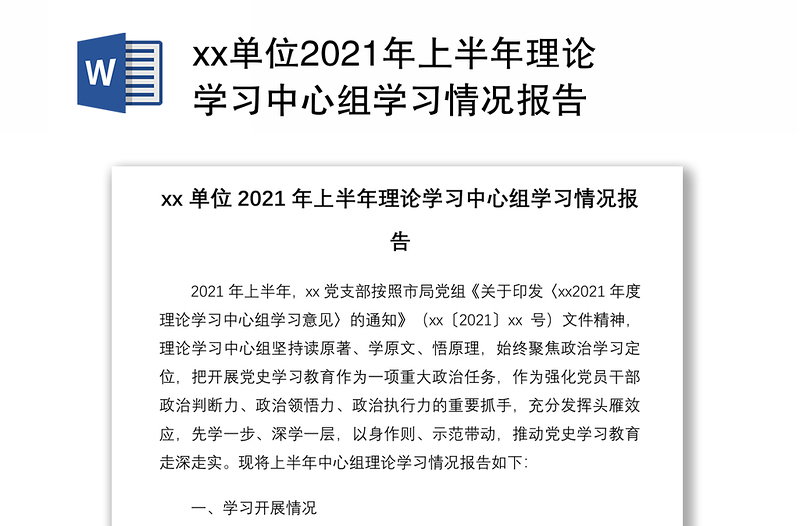 W

xx单位2021年上半年理论学习中心组学习情况报告

xx 单位 2021 年上半年理论学习中心组学习情况报告

2021 年上半年，xx 党支部按照市局党组《关于印发〈xx2021 年度理论学习中心组学习意见〉的通知》（xx〔2021〕xx 号）文件精神，理论学习中心组坚持读原著、学原文、悟原理，始终聚焦政治学习定位，把开展党史学习教育作为一项重大政治任务，作为强化党员干部政治判断力、政治领悟力、政治执行力的重要抓手，充分发挥头雁效应，先学一步、深学一层，以身作则、示范带动，推动党史学习教育走深走实。现将上半年中心组理论学习情况报告如下:

一、学习开展情况